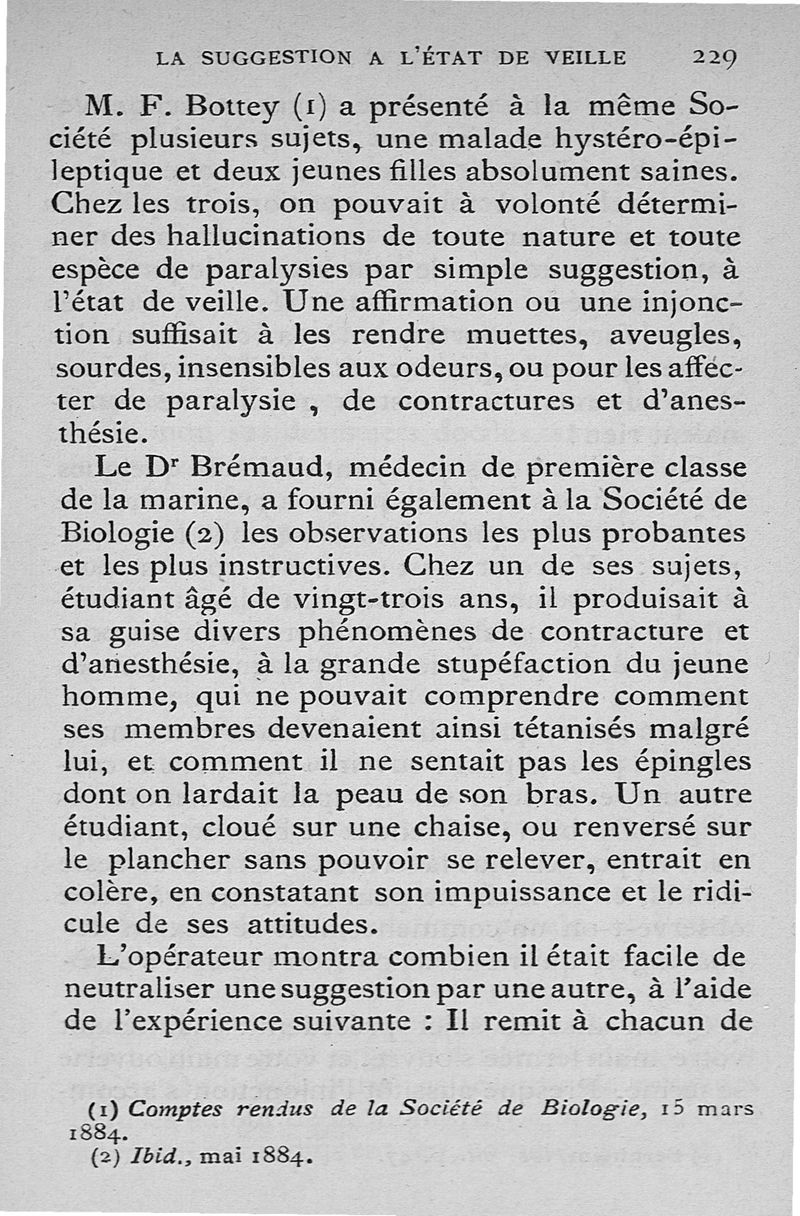 LA SUGGESTION A L'ÉTAT DE VEILLE 229

M. F. Bottey (1) a présenté à la même Société plusieurs sujets, une malade hystéro-épileptique et deux jeunes filles absolument saines. Chez les trois, on pouvait à volonté déterminer des hallucinations de toute nature et toute espèce de paralysies par simple suggestion, à l'état de veille. Une affirmation ou une injonction suffisait à les rendre muettes, aveugles, sourdes, insensibles aux odeurs, ou pour les affecter de paralysie , de contractures et d'anesthésie.

Le Dr Brémaud, médecin de première classe de la marine, a fourni également à la Société de Biologie (2) les observations les plus probantes et les plus instructives. Chez un de ses sujets, étudiant âgé de vingt-trois ans, il produisait à sa guise divers phénomènes de contracture et d'anesthésie, à la grande stupéfaction du jeune homme, qui ne pouvait comprendre comment ses membres devenaient ainsi tétanisés malgré lui, et comment il ne sentait pas les épingles dont on lardait la peau de son bras. Un autre étudiant, cloué sur une chaise, ou renversé sur le plancher sans pouvoir se relever, entrait en colère, en constatant son impuissance et le ridicule de ses attitudes.

L'opérateur montra combien il était facile de neutraliser une suggestion par une autre, à l'aide de l'expérience suivante : Il remit à chacun de

(1) Comptes rendus de la Société de Biologie, 15 mars 1884.
(2) Ibid., mai 1884.